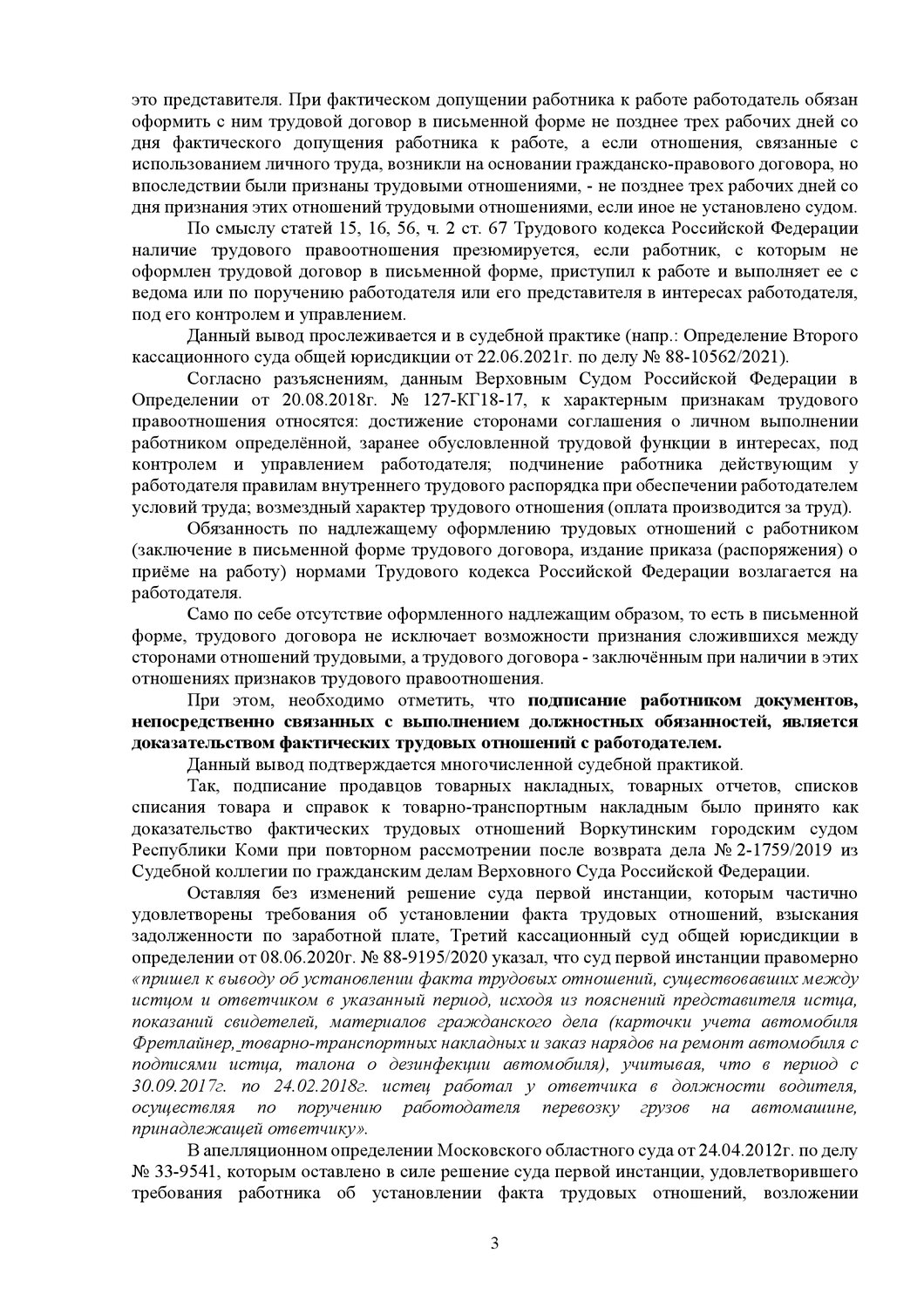 это представителя. При фактическом допущении работника к работе работодатель обязан оформить с ним трудовой договор в письменной форме не позднее трех рабочих дней со дня фактического допущения работника к работе, а если отношения, связанные с использованием личного труда, возникли на основании гражданско-правового договора, но впоследствии были признаны трудовыми отношениями, - не позднее трех рабочих дней со дня признания этих отношений трудовыми отношениями, если иное не установлено судом.

По смыслу статей 15, 16, 56, ч. 2 ст. 67 Трудового кодекса Российской Федерации наличие трудового правоотношения презюмируется, если работник, с которым не оформлен трудовой договор в письменной форме, приступил к работе и выполняет ее с ведома или по поручению работодателя или его представителя в интересах работодателя, под его контролем и управлением.

Данный вывод прослеживается и в судебной практике (напр.: Определение Второго кассационного суда общей юрисдикции от 22.06.2021г. по делу № 88-10562/2021).

Согласно разъяснениям, данным Верховным Судом Российской Федерации в Определении от 20.08.2018г. № 127-КГ18-17, к характерным признакам трудового правоотношения относятся: достижение сторонами соглашения о личном выполнении работником определённой, заранее обусловленной трудовой функции в интересах, под контролем и управлением работодателя; подчинение работника действующим у работодателя правилам внутреннего трудового распорядка при обеспечении работодателем условий труда; возмездный характер трудового отношения (оплата производится за труд).

Обязанность по надлежащему оформлению трудовых отношений с работником (заключение в письменной форме трудового договора, издание приказа (распоряжения) о приёме на работу) нормами Трудового кодекса Российской Федерации возлагается на работодателя.

Само по себе отсутствие оформленного надлежащим образом, то есть в письменной форме, трудового договора не исключает возможности признания сложившихся между сторонами отношений трудовыми, а трудового договора - заключённым при наличии в этих отношениях признаков трудового правоотношения.

При этом, необходимо отметить, что подписание работником документов, непосредственно связанных с выполнением должностных обязанностей, является доказательством фактических трудовых отношений с работодателем.

Данный вывод подтверждается многочисленной судебной практикой.

Так, подписание продавцов товарных накладных, товарных отчетов, списков списания товара и справок к товарно-транспортным накладным было принято как доказательство фактических трудовых отношений Воркутинским городским судом Республики Коми при повторном рассмотрении после возврата дела № 2-1759/2019 из Судебной коллегии по гражданским делам Верховного Суда Российской Федерации.

Оставляя без изменений решение суда первой инстанции, которым частично удовлетворены требования об установлении факта трудовых отношений, взыскания задолженности по заработной плате, Третий кассационный суд общей юрисдикции в определении от 08.06.2020г. № 88-9195/2020 указал, что суд первой инстанции правомерно «пришел к выводу об установлении факта трудовых отношений, существовавших между истцом и ответчиком в указанный период, исходя из пояснений представителя истца, показаний свидетелей, материалов гражданского дела (карточки учета автомобиля Фретлайнер, товарно-транспортных накладных и заказ нарядов на ремонт автомобиля с подписями истца, талона о дезинфекции автомобиля), учитывая, что в период с 30.09.2017г. по 24.02.2018г. истец работал у ответчика в должности водителя, осуществляя по поручению работодателя перевозку грузов на автомашине, принадлежащей ответчику».

В апелляционном определении Московского областного суда от 24.04.2012г. по делу № 33-9541, которым оставлено в силе решение суда первой инстанции, удовлетворившего требования работника об установлении факта трудовых отношений, возложении

3